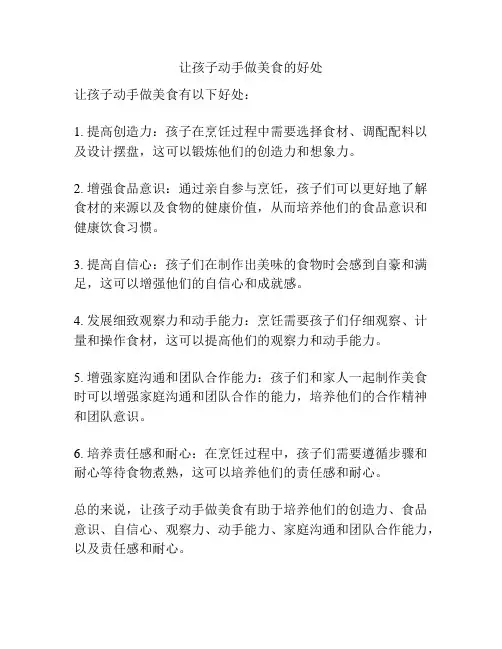 让孩子动手做美食的好处

让孩子动手做美食有以下好处：

1. 提高创造力：孩子在烹饪过程中需要选择食材、调配配料以及设计摆盘，这可以锻炼他们的创造力和想象力。

2. 增强食品意识：通过亲自参与烹饪，孩子们可以更好地了解食材的来源以及食物的健康价值，从而培养他们的食品意识和健康饮食习惯。

3. 提高自信心：孩子们在制作出美味的食物时会感到自豪和满足，这可以增强他们的自信心和成就感。

4. 发展细致观察力和动手能力：烹饪需要孩子们仔细观察、计量和操作食材，这可以提高他们的观察力和动手能力。

5. 增强家庭沟通和团队合作能力：孩子们和家人一起制作美食时可以增强家庭沟通和团队合作的能力，培养他们的合作精神和团队意识。

6. 培养责任感和耐心：在烹饪过程中，孩子们需要遵循步骤和耐心等待食物煮熟，这可以培养他们的责任感和耐心。

总的来说，让孩子动手做美食有助于培养他们的创造力、食品意识、自信心、观察力、动手能力、家庭沟通和团队合作能力，以及责任感和耐心。